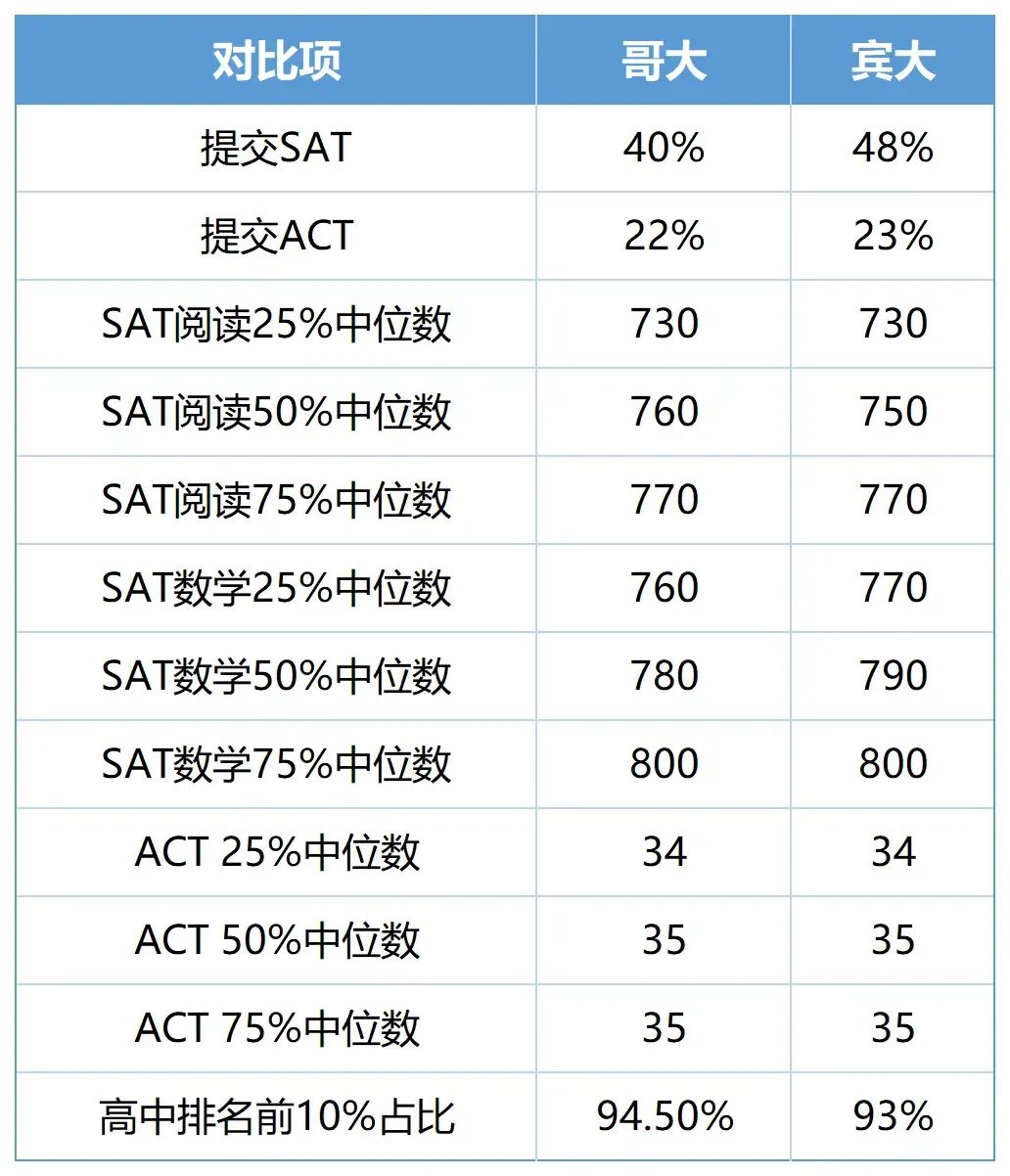 | 对比项 | 哥大 | 宾大 |
|---|---|---|
| 提交SAT | 40% | 48% |
| 提交ACT | 22% | 23% |
| SAT阅读25%中位数 | 730 | 730 |
| SAT阅读50%中位数 | 760 | 750 |
| SAT阅读75%中位数 | 770 | 770 |
| SAT数学25%中位数 | 760 | 770 |
| SAT数学50%中位数 | 780 | 790 |
| SAT数学75%中位数 | 800 | 800 |
| ACT 25%中位数 | 34 | 34 |
| ACT 50%中位数 | 35 | 35 |
| ACT 75%中位数 | 35 | 35 |
| 高中排名前10%占比 | 94.50% | 93% |